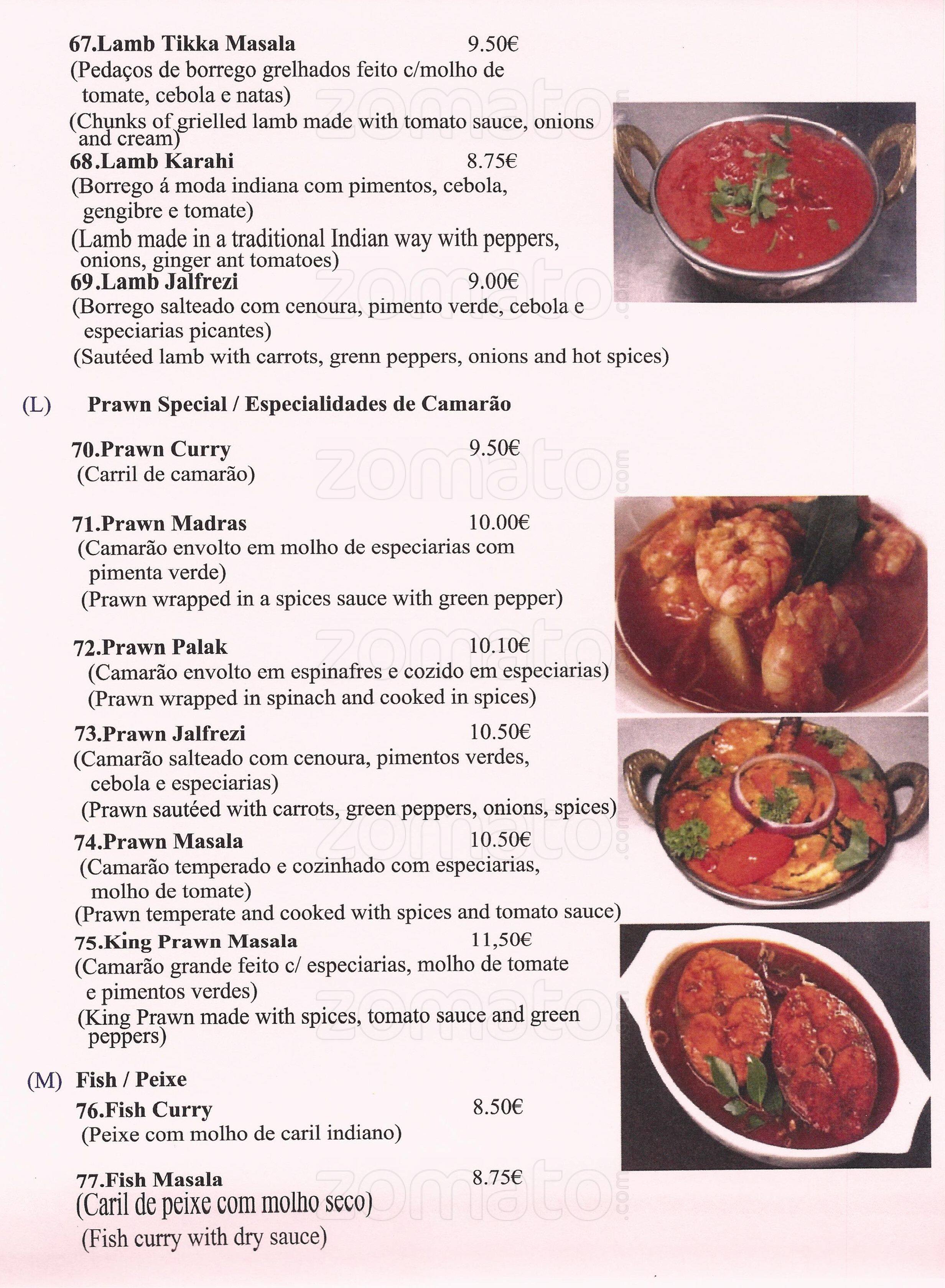 67.Lamb Tikka Masala 9.50€
(Pedaços de borrego grelhados feito c/molho de tomate, cebola e natas)
(Chunks of grielled lamb made with tomato sauce, onions and cream)

68.Lamb Karahi 8.75€
(Borrego á moda indiana com pimentos, cebola, gengibre e tomate)
(Lamb made in a traditional Indian way with peppers, onions, ginger ant tomatoes)

69.Lamb Jalfrezi 9.00€
(Borrego salteado com cenoura, pimento verde, cebola e especiarias picantes)
(Sautéed lamb with carrots, grenn peppers, onions and hot spices)

(L) Prawn Special / Especialidades de Camarão

70.Prawn Curry 9.50€
(Carril de camarão)

71.Prawn Madras 10.00€
(Camarão envolto em molho de especiarias com pimenta verde)
(Prawn wrapped in a spices sauce with green pepper)

72.Prawn Palak 10.10€
(Camarão envolto em espinafres e cozido em especiarias)
(Prawn wrapped in spinach and cooked in spices)

73.Prawn Jalfrezi 10.50€
(Camarão salteado com cenoura, pimentos verdes, cebola e especiarias)
(Prawn sautéed with carrots, green peppers, onions, spices)

74.Prawn Masala 10.50€
(Camarão temperado e cozinhado com especiarias, molho de tomate)
(Prawn temperate and cooked with spices and tomato sauce)

75.King Prawn Masala 11,50€
(Camarão grande feito c/ especiarias, molho de tomate e pimentos verdes)
(King Prawn made with spices, tomato sauce and green peppers)

(M) Fish / Peixe

76.Fish Curry 8.50€
(Peixe com molho de caril indiano)

77.Fish Masala 8.75€
(Caril de peixe com molho seco)
(Fish curry with dry sauce)

zomato.com